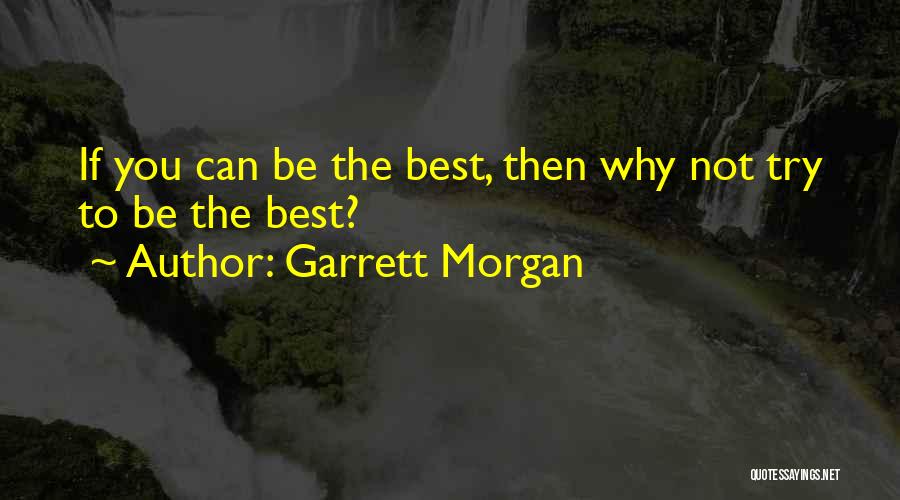 If you can be the best, then why not try to be the best?

~ Author: Garrett Morgan

QUOTESSAYINGS.NET